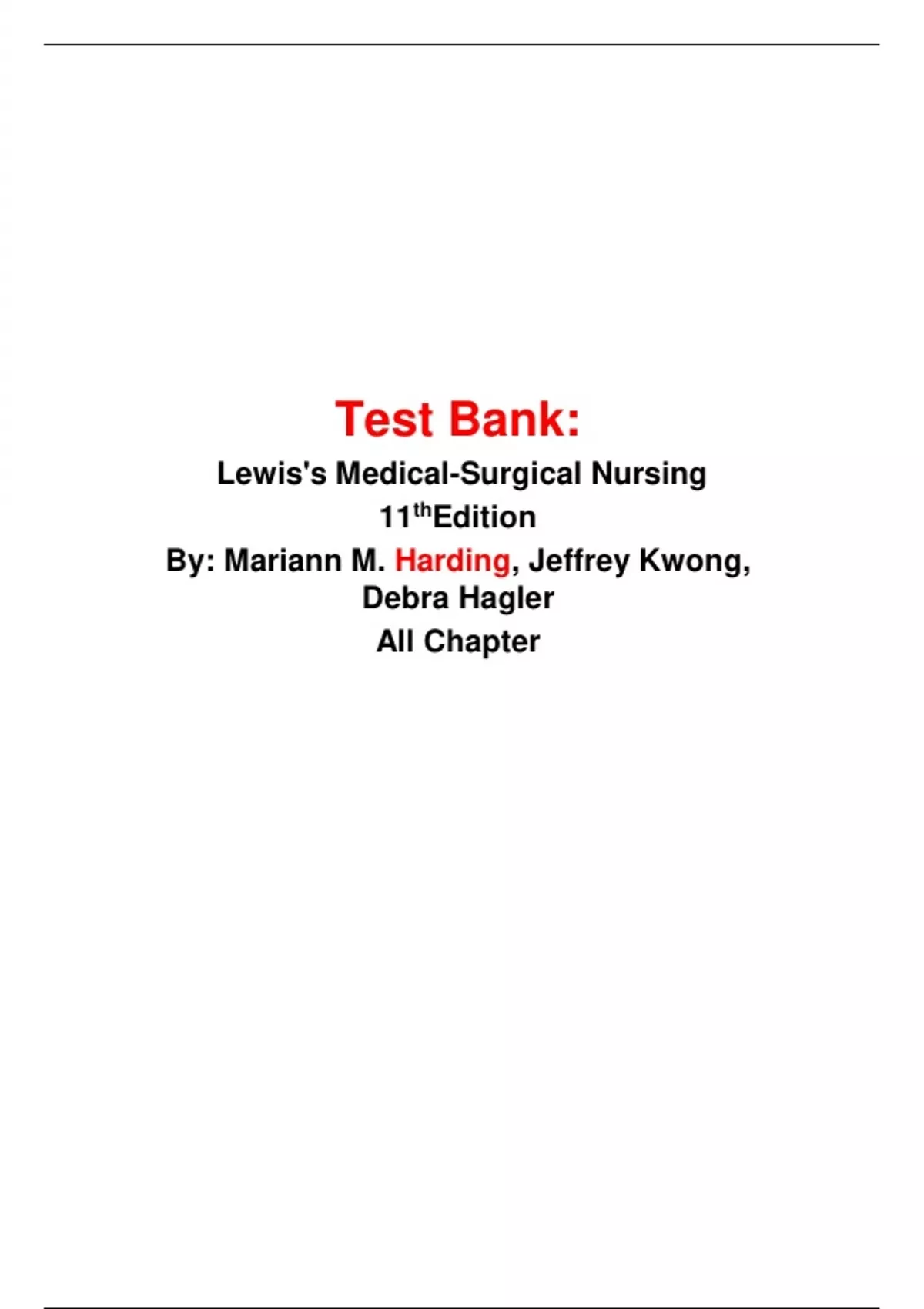 Test Bank:

Lewis's Medical-Surgical Nursing

11thEdition

By: Mariann M. Harding, Jeffrey Kwong, Debra Hagler

All Chapter